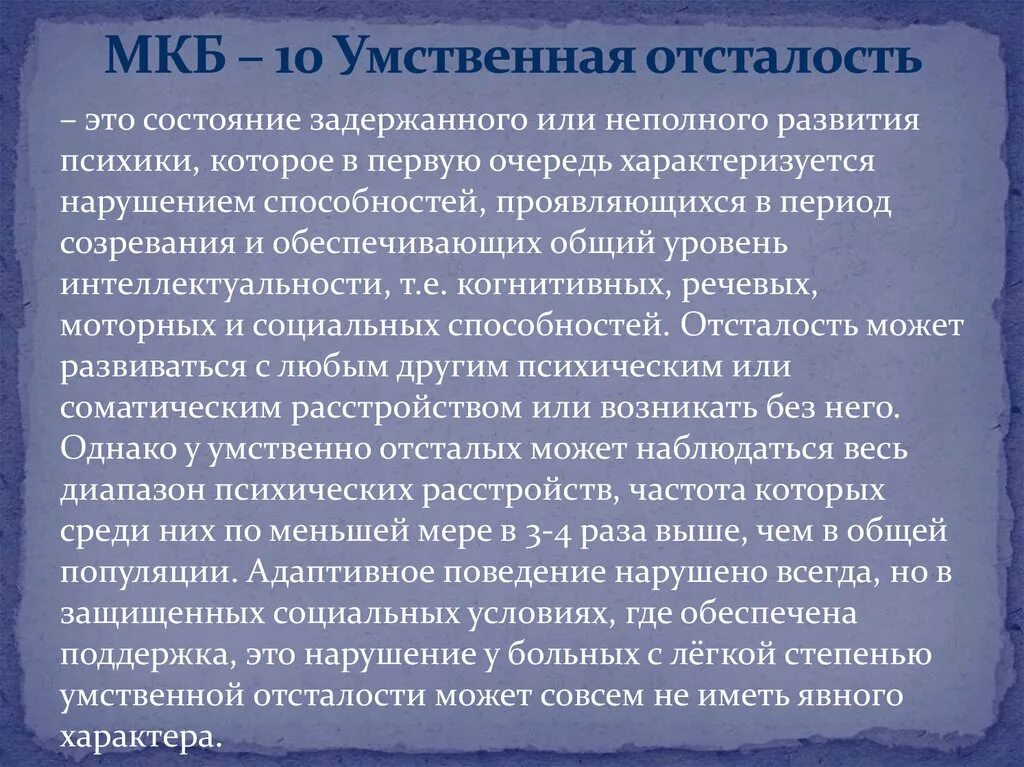 МКБ – 10 Умственная отсталость

– это состояние задержанного или неполного развития психики, которое в первую очередь характеризуется нарушением способностей, проявляющихся в период созревания и обеспечивающих общий уровень интеллектуальности, т.е. когнитивных, речевых, моторных и социальных способностей. Отсталость может развиваться с любым другим психическим или соматическим расстройством или возникать без него. Однако у умственно отсталых может наблюдаться весь диапазон психических расстройств, частота которых среди них по меньшей мере в 3-4 раза выше, чем в общей популяции. Адаптивное поведение нарушено всегда, но в защищенных социальных условиях, где обеспечена поддержка, это нарушение у больных с лёгкой степенью умственной отсталости может совсем не иметь явного характера.